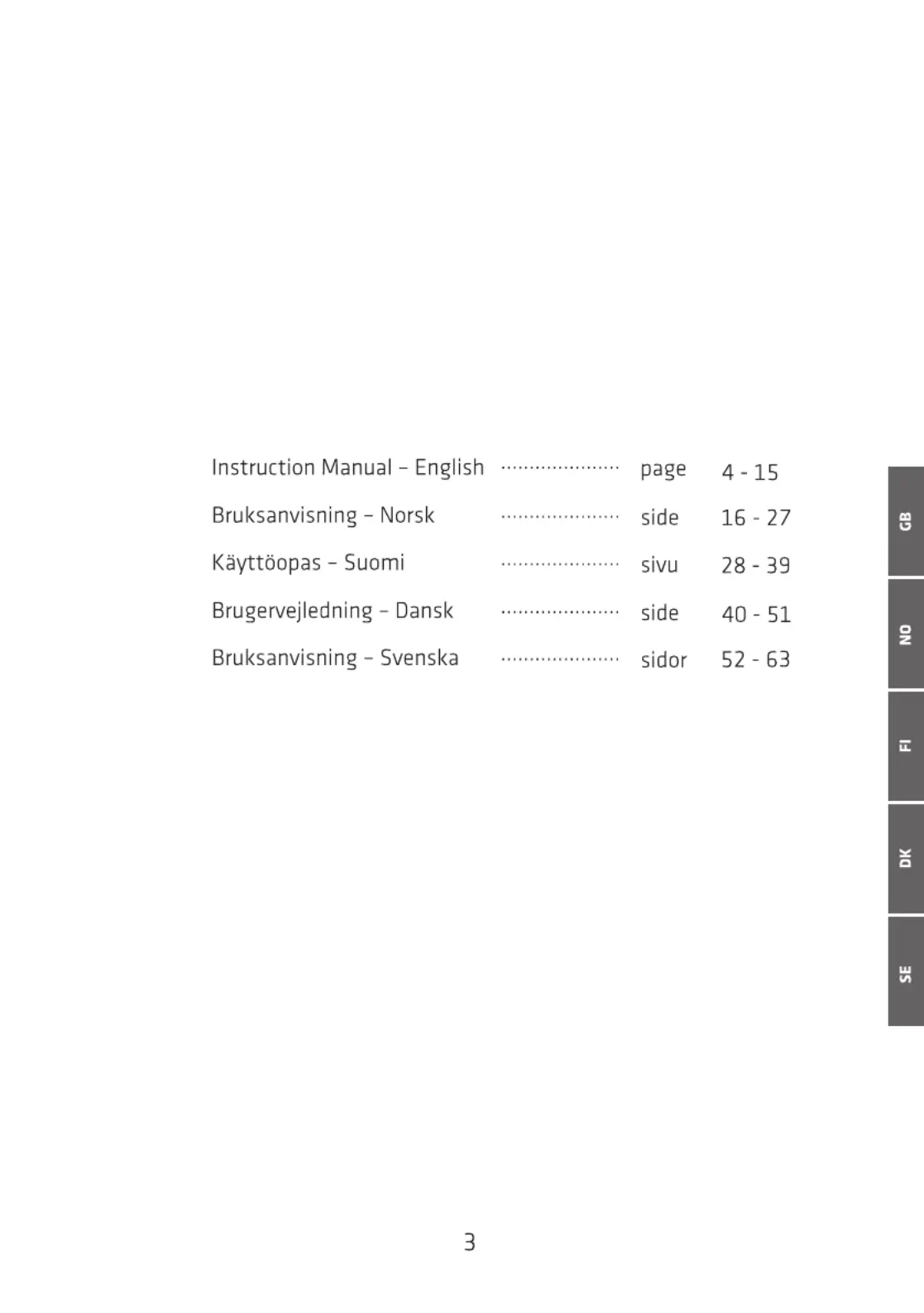 Instruction Manual – English ..................... page 4 - 15

Bruksanvisning – Norsk ..................... side 16 - 27

Käyttöopas – Suomi ..................... sivu 28 - 39

Brugervejledning – Dansk ..................... side 40 - 51

Bruksanvisning – Svenska ..................... sidor 52 - 63

GB

NO

FI

DK

SE

3